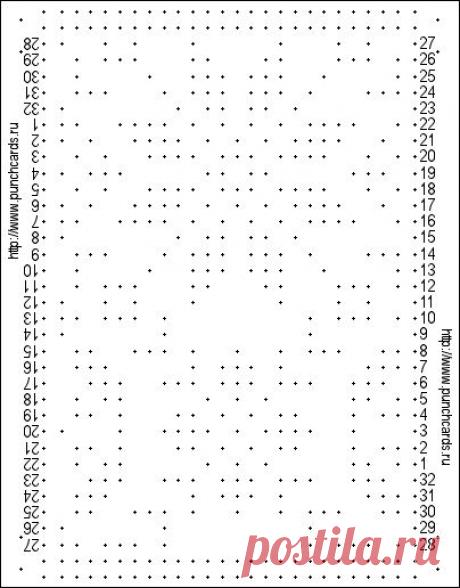 http://www.punchcards.ru

28
29
30
31
32
1
2
3
4
5
6
7
8
9
10
11
12
13
14
15
16
17
18
19
20
21
22
23
24
25
26
27

27
26
25
24
23
22
21
20
19
18
17
16
15
14
13
12
11
10
9
8
7
6
5
4
3
2
1
32
31
30
29
28

http://www.punchcards.ru

postila.ru